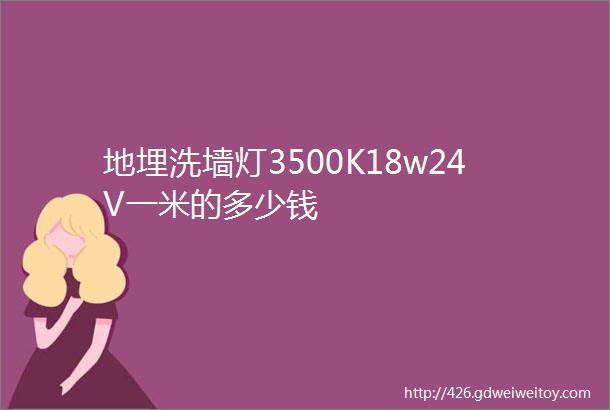 地埋洗墙灯3500K18w24V一米的多少钱

http://426.gdweiweitoy.com